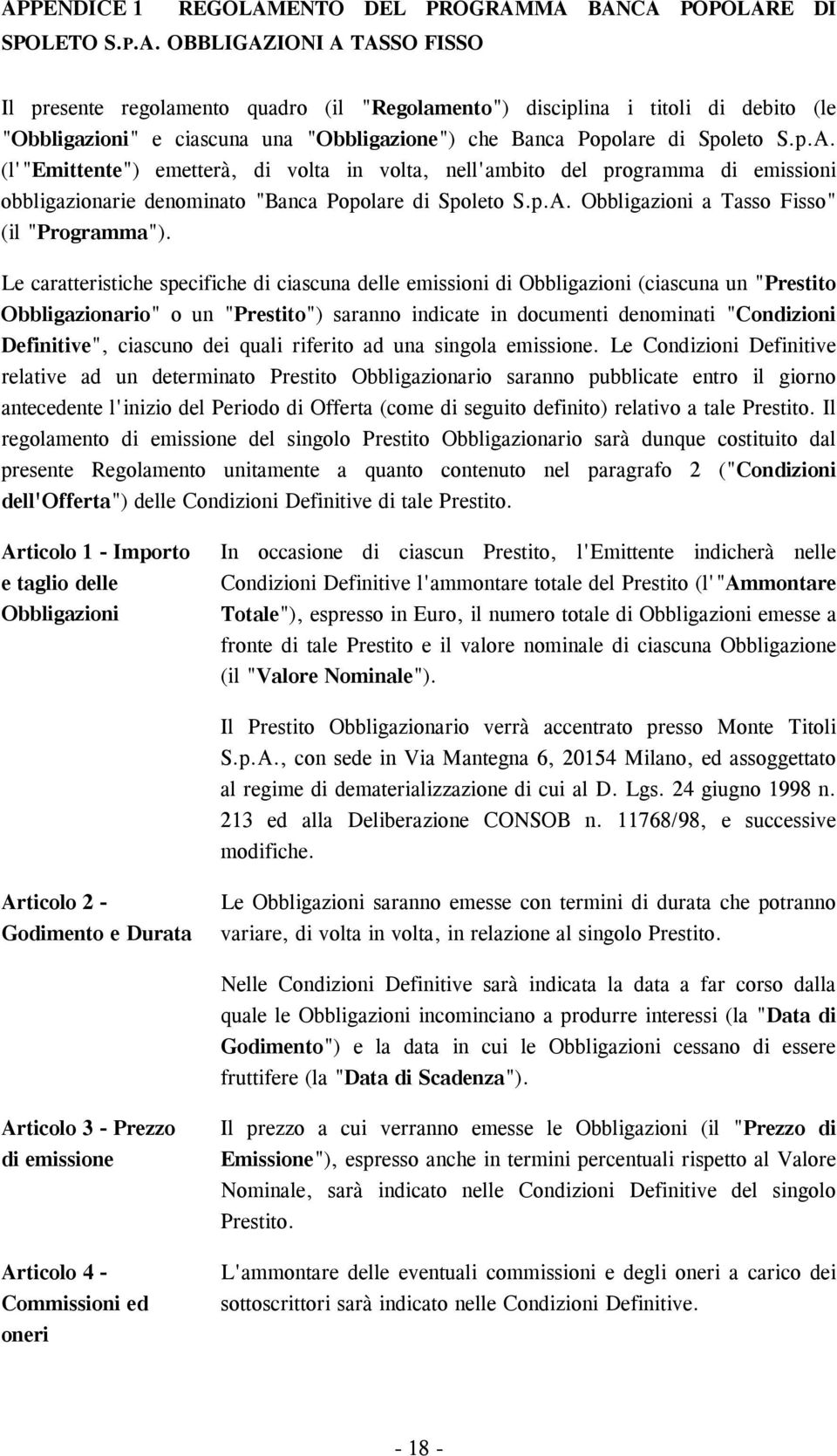 APPENDICE 1 REGOLAMENTO DEL PROGRAMMA BANCA POPOLARE DI SPOLETO S.P.A. OBBLIGAZIONI A TASSO FISSO

Il presente regolamento quadro (il "Regolamento") disciplina i titoli di debito (le "Obbligazioni" e ciascuna una "Obbligazione") che Banca Popolare di Spoleto S.p.A. (l'"Emittente") emetterà, di volta in volta, nell'ambito del programma di emissioni obbligazionarie denominato "Banca Popolare di Spoleto S.p.A. Obbligazioni a Tasso Fisso" (il "Programma").

Le caratteristiche specifiche di ciascuna delle emissioni di Obbligazioni (ciascuna un "Prestito Obbligazionario" o un "Prestito") saranno indicate in documenti denominati "Condizioni Definitive", ciascuno dei quali riferito ad una singola emissione. Le Condizioni Definitive relative ad un determinato Prestito Obbligazionario saranno pubblicate entro il giorno antecedente l'inizio del Periodo di Offerta (come di seguito definito) relativo a tale Prestito. Il regolamento di emissione del singolo Prestito Obbligazionario sarà dunque costituito dal presente Regolamento unitamente a quanto contenuto nel paragrafo 2 ("Condizioni dell'Offerta") delle Condizioni Definitive di tale Prestito.

Articolo 1 - Importo e taglio delle Obbligazioni

In occasione di ciascun Prestito, l'Emittente indicherà nelle Condizioni Definitive l'ammontare totale del Prestito (l'"Ammontare Totale"), espresso in Euro, il numero totale di Obbligazioni emesse a fronte di tale Prestito e il valore nominale di ciascuna Obbligazione (il "Valore Nominale").

Il Prestito Obbligazionario verrà accentrato presso Monte Titoli S.p.A., con sede in Via Mantegna 6, 20154 Milano, ed assoggettato al regime di dematerializzazione di cui al D. Lgs. 24 giugno 1998 n. 213 ed alla Deliberazione CONSOB n. 11768/98, e successive modifiche.

Articolo 2 - Godimento e Durata

Le Obbligazioni saranno emesse con termini di durata che potranno variare, di volta in volta, in relazione al singolo Prestito.

Nelle Condizioni Definitive sarà indicata la data a far corso dalla quale le Obbligazioni incominciano a produrre interessi (la "Data di Godimento") e la data in cui le Obbligazioni cessano di essere fruttifere (la "Data di Scadenza").

Articolo 3 - Prezzo di emissione

Il prezzo a cui verranno emesse le Obbligazioni (il "Prezzo di Emissione"), espresso anche in termini percentuali rispetto al Valore Nominale, sarà indicato nelle Condizioni Definitive del singolo Prestito.

Articolo 4 - Commissioni ed oneri

L'ammontare delle eventuali commissioni e degli oneri a carico dei sottoscrittori sarà indicato nelle Condizioni Definitive.

- 18 -